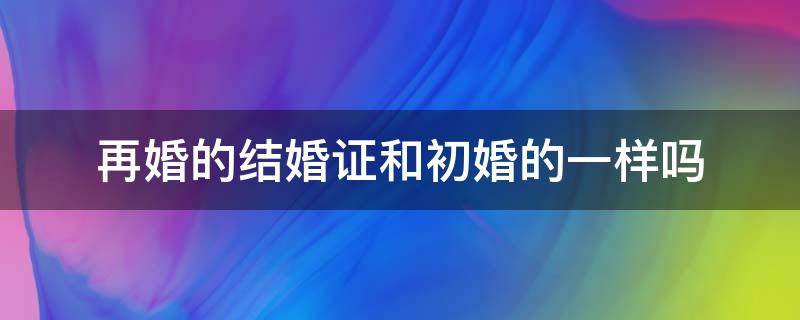 再婚的结婚证和初婚的一样吗